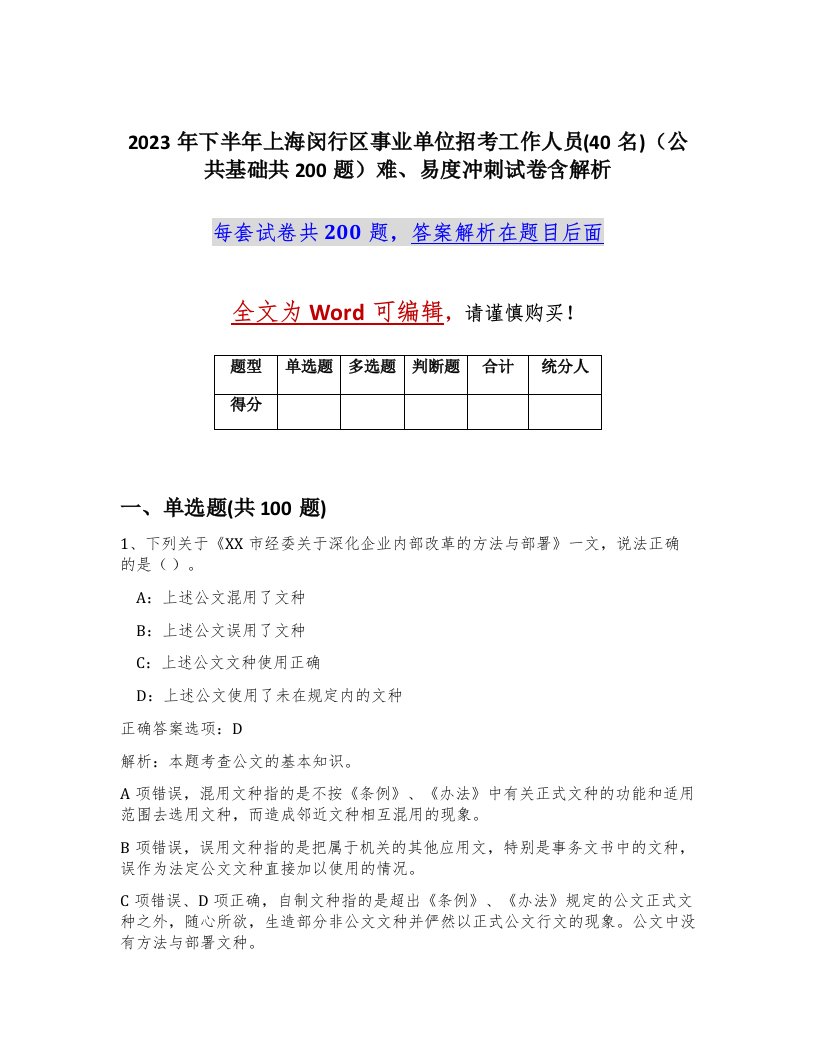 2023 年下半年上海闵行区事业单位招考工作人员(40 名)（公共基础共 200 题）难、易度冲刺试卷含解析

每套试卷共 200 题，答案解析在题目后面

全文为 Word 可编辑，请谨慎购买！

| 题型 | 单选题 | 多选题 | 判断题 | 合计 | 统分人 |
|---|---|---|---|---|---|
| 得分 | | | | | |

一、单选题(共 100 题)

1、下列关于《XX 市经委关于深化企业内部改革的方法与部署》一文，说法正确的是（ ）。

A：上述公文混用了文种

B：上述公文误用了文种

C：上述公文文种使用正确

D：上述公文使用了未在规定内的文种

正确答案选项：D

解析：本题考查公文的基本知识。

A 项错误，混用文种指的是不按《条例》、《办法》中有关正式文种的功能和适用范围去选用文种，而造成邻近文种相互混用的现象。

B 项错误，误用文种指的是把属于机关的其他应用文，特别是事务文书中的文种，误作为法定公文文种直接加以使用的情况。

C 项错误、D 项正确，自制文种指的是超出《条例》、《办法》规定的公文正式文种之外，随心所欲，生造部分非公文文种并俨然以正式公文行文的现象。公文中没有方法与部署文种。